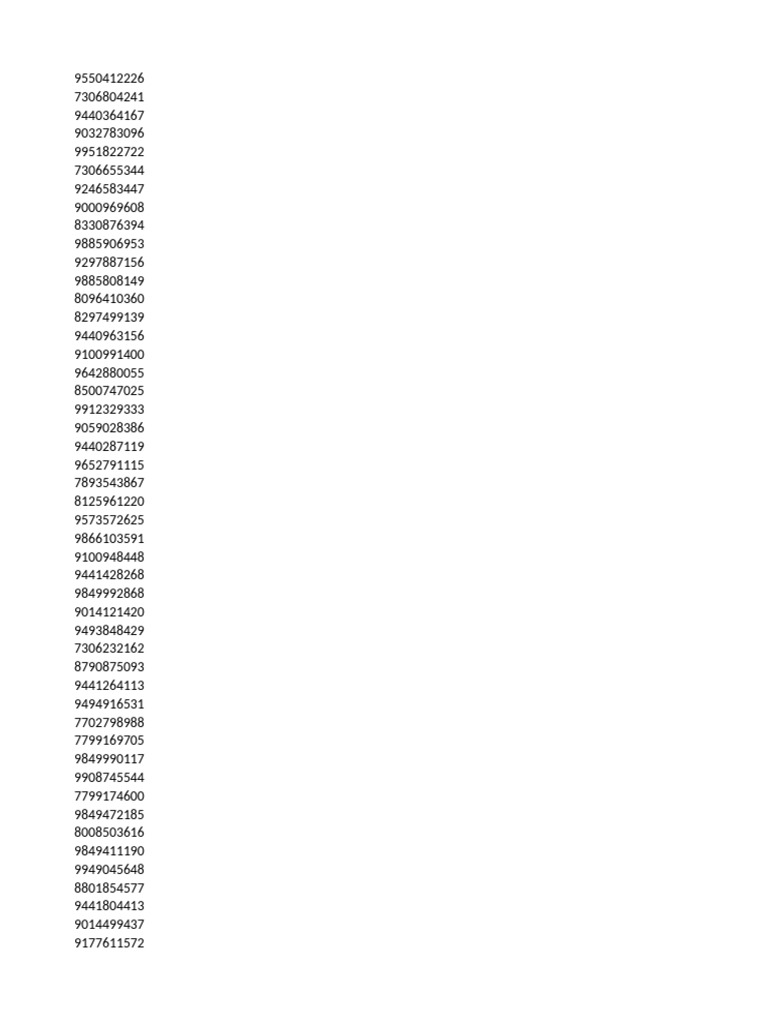 9550412226
7306804241
9440364167
9032783096
9951822722
7306655344
9246583447
9000969608
8330876394
9885906953
9297887156
9885808149
8096410360
8297499139
9440963156
9100991400
9642880055
8500747025
9912329333
9059028386
9440287119
9652791115
7893543867
8125961220
9573572625
9866103591
9100948448
9441428268
9849992868
9014121420
9493848429
7306232162
8790875093
9441264113
9494916531
7702798988
7799169705
9849990117
9908745544
7799174600
9849472185
8008503616
9849411190
9949045648
8801854577
9441804413
9014499437
9177611572